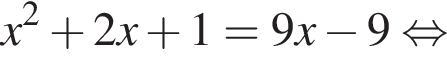 $x^2 + 2x + 1 = 9x - 9 \Leftrightarrow$